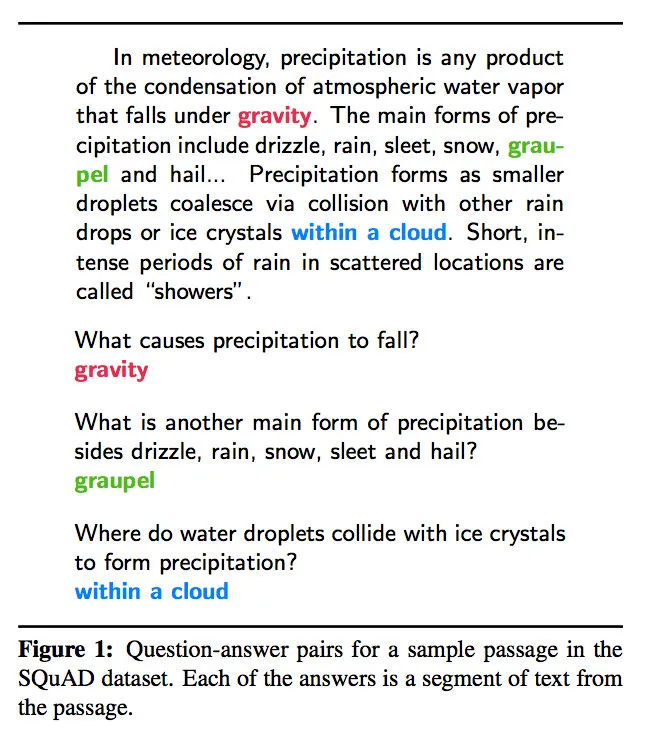 In meteorology, precipitation is any product of the condensation of atmospheric water vapor that falls under gravity. The main forms of precipitation include drizzle, rain, sleet, snow, graupel and hail... Precipitation forms as smaller droplets coalesce via collision with other rain drops or ice crystals within a cloud. Short, intense periods of rain in scattered locations are called "showers".

What causes precipitation to fall?
gravity

What is another main form of precipitation besides drizzle, rain, snow, sleet and hail?
graupel

Where do water droplets collide with ice crystals to form precipitation?
within a cloud

Figure 1: Question-answer pairs for a sample passage in the SQuAD dataset. Each of the answers is a segment of text from the passage.